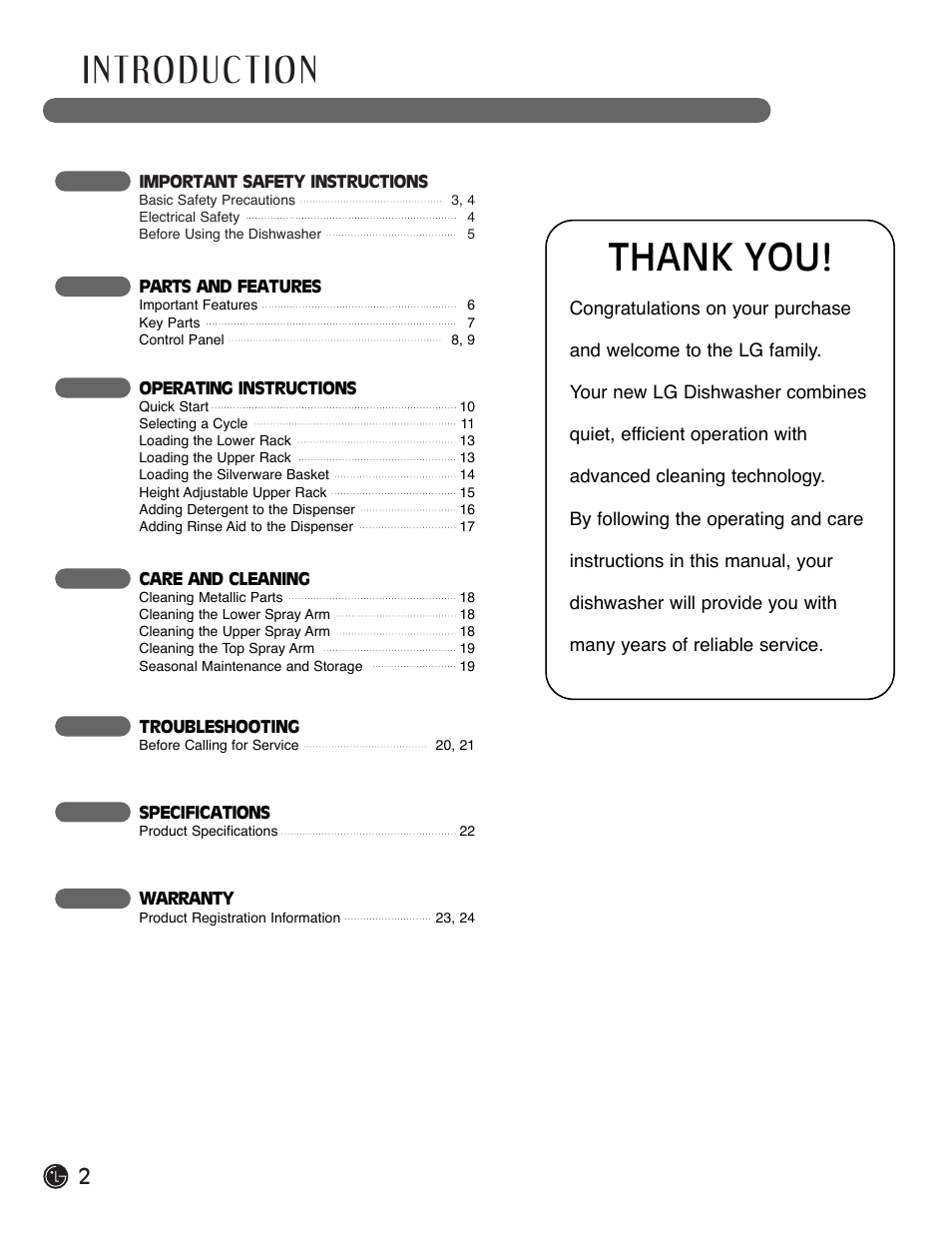 INTRODUCTION

IMPORTANT SAFETY INSTRUCTIONS
Basic Safety Precautions 3, 4
Electrical Safety 4
Before Using the Dishwasher 5

PARTS AND FEATURES
Important Features 6
Key Parts 7
Control Panel 8, 9

OPERATING INSTRUCTIONS
Quick Start 10
Selecting a Cycle 11
Loading the Lower Rack 13
Loading the Upper Rack 13
Loading the Silverware Basket 14
Height Adjustable Upper Rack 15
Adding Detergent to the Dispenser 16
Adding Rinse Aid to the Dispenser 17

CARE AND CLEANING
Cleaning Metallic Parts 18
Cleaning the Lower Spray Arm 18
Cleaning the Upper Spray Arm 18
Cleaning the Top Spray Arm 19
Seasonal Maintenance and Storage 19

TROUBLESHOOTING
Before Calling for Service 20, 21

SPECIFICATIONS
Product Specifications 22

WARRANTY
Product Registration Information 23, 24

THANK YOU!

Congratulations on your purchase and welcome to the LG family.

Your new LG Dishwasher combines quiet, efficient operation with advanced cleaning technology.

By following the operating and care instructions in this manual, your dishwasher will provide you with many years of reliable service.

LG 2